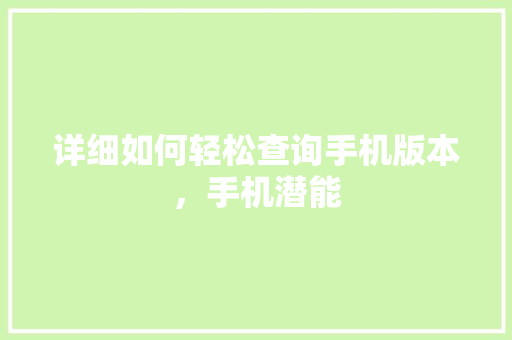 详细如何轻松查询手机版本，手机潜能